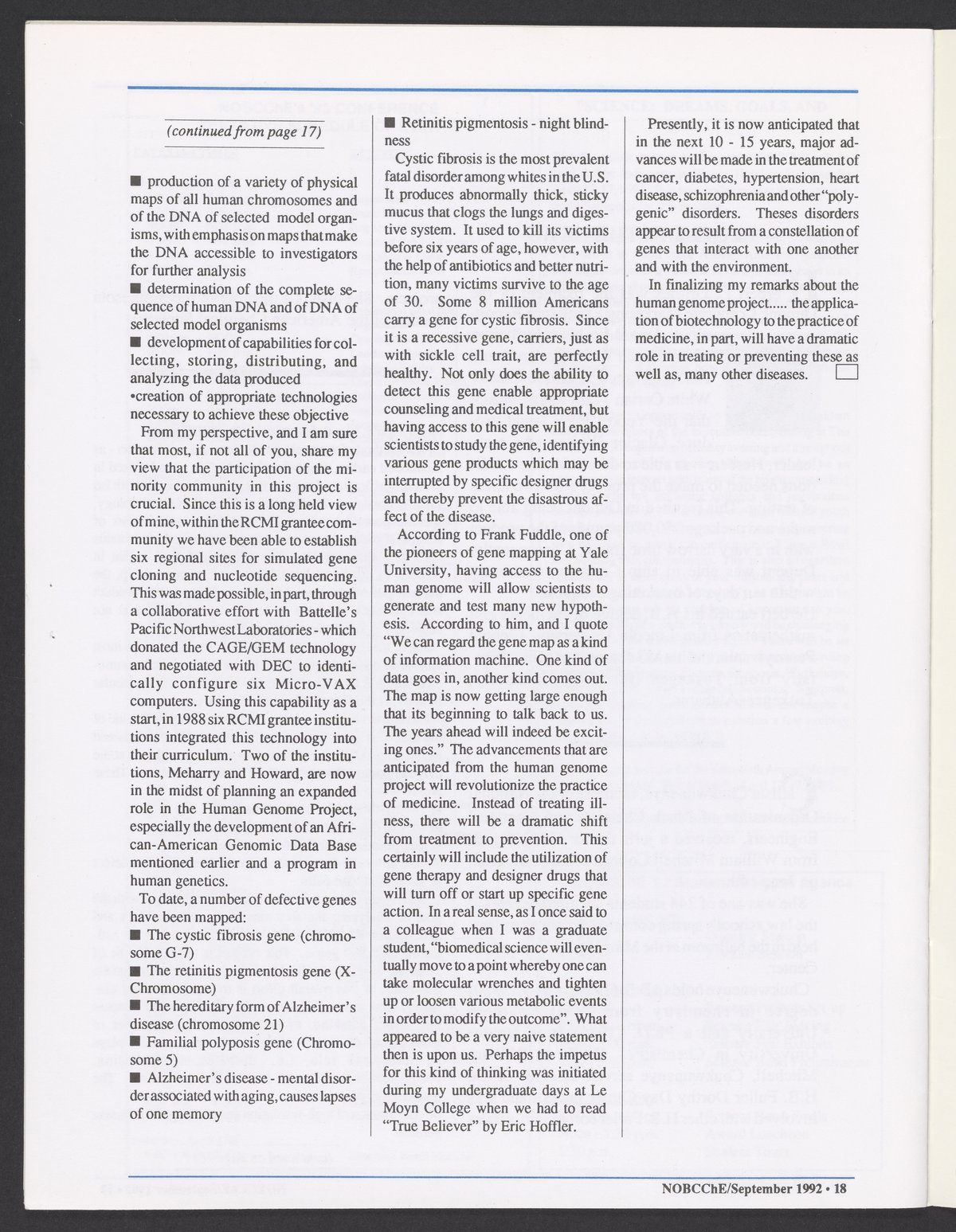 (continued from page 17)

■ production of a variety of physical maps of all human chromosomes and of the DNA of selected model organisms, with emphasis on maps that make the DNA accessible to investigators for further analysis
■ determination of the complete sequence of human DNA and of DNA of selected model organisms
■ development of capabilities for collecting, storing, distributing, and analyzing the data produced
•creation of appropriate technologies necessary to achieve these objective

From my perspective, and I am sure that most, if not all of you, share my view that the participation of the minority community in this project is crucial. Since this is a long held view of mine, within the RCMI grantee community we have been able to establish six regional sites for simulated gene cloning and nucleotide sequencing. This was made possible, in part, through a collaborative effort with Battelle's Pacific Northwest Laboratories - which donated the CAGE/GEM technology and negotiated with DEC to identically configure six Micro-VAX computers. Using this capability as a start, in 1988 six RCMI grantee institutions integrated this technology into their curriculum. Two of the institutions, Meharry and Howard, are now in the midst of planning an expanded role in the Human Genome Project, especially the development of an African-American Genomic Data Base mentioned earlier and a program in human genetics.

To date, a number of defective genes have been mapped:
■ The cystic fibrosis gene (chromosome G-7)
■ The retinitis pigmentosis gene (X-Chromosome)
■ The hereditary form of Alzheimer's disease (chromosome 21)
■ Familial polyposis gene (Chromosome 5)
■ Alzheimer's disease - mental disorder associated with aging, causes lapses of one memory
■ Retinitis pigmentosis - night blindness

Cystic fibrosis is the most prevalent fatal disorder among whites in the U.S. It produces abnormally thick, sticky mucus that clogs the lungs and digestive system. It used to kill its victims before six years of age, however, with the help of antibiotics and better nutrition, many victims survive to the age of 30. Some 8 million Americans carry a gene for cystic fibrosis. Since it is a recessive gene, carriers, just as with sickle cell trait, are perfectly healthy. Not only does the ability to detect this gene enable appropriate counseling and medical treatment, but having access to this gene will enable scientists to study the gene, identifying various gene products which may be interrupted by specific designer drugs and thereby prevent the disastrous affect of the disease.

According to Frank Fuddle, one of the pioneers of gene mapping at Yale University, having access to the human genome will allow scientists to generate and test many new hypothesis. According to him, and I quote "We can regard the gene map as a kind of information machine. One kind of data goes in, another kind comes out. The map is now getting large enough that its beginning to talk back to us. The years ahead will indeed be exciting ones." The advancements that are anticipated from the human genome project will revolutionize the practice of medicine. Instead of treating illness, there will be a dramatic shift from treatment to prevention. This certainly will include the utilization of gene therapy and designer drugs that will turn off or start up specific gene action. In a real sense, as I once said to a colleague when I was a graduate student, "biomedical science will eventually move to a point whereby one can take molecular wrenches and tighten up or loosen various metabolic events in order to modify the outcome". What appeared to be a very naive statement then is upon us. Perhaps the impetus for this kind of thinking was initiated during my undergraduate days at Le Moyn College when we had to read "True Believer" by Eric Hoffler.

Presently, it is now anticipated that in the next 10 - 15 years, major advances will be made in the treatment of cancer, diabetes, hypertension, heart disease, schizophrenia and other "polygenic" disorders. Theses disorders appear to result from a constellation of genes that interact with one another and with the environment.

In finalizing my remarks about the human genome project..... the application of biotechnology to the practice of medicine, in part, will have a dramatic role in treating or preventing these as well as, many other diseases.

NOBCChE/September 1992 • 18